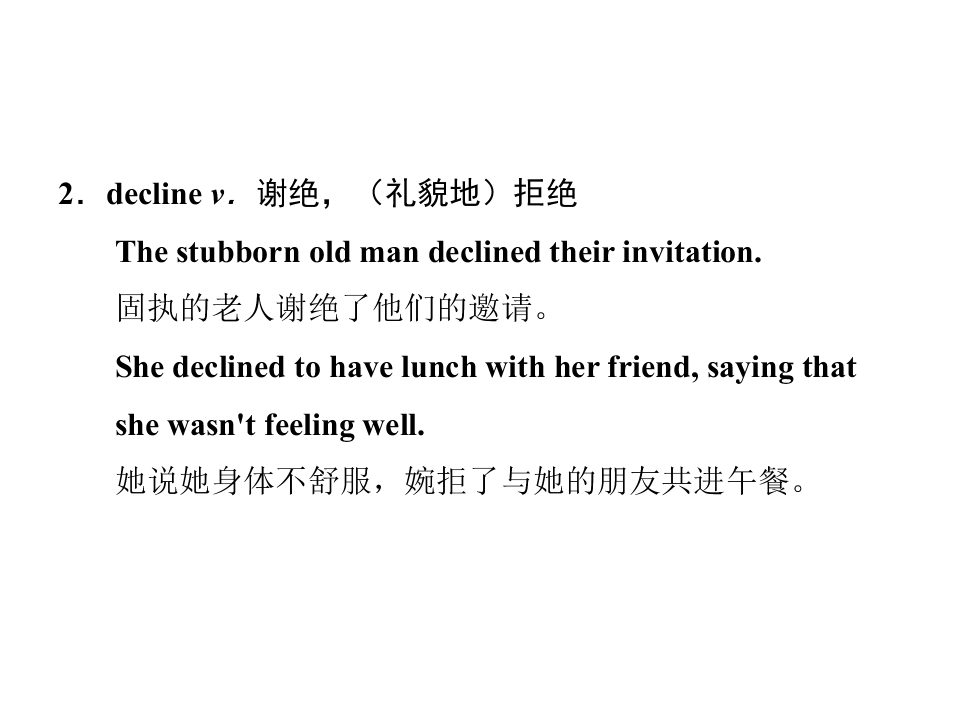 2．decline v．谢绝，（礼貌地）拒绝

The stubborn old man declined their invitation.

固执的老人谢绝了他们的邀请。

She declined to have lunch with her friend, saying that she wasn't feeling well.

她说她身体不舒服，婉拒了与她的朋友共进午餐。